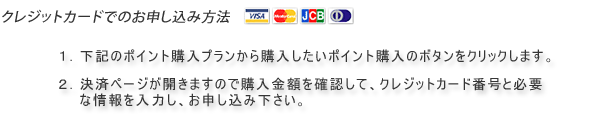 クレジットカードでのお申し込み方法 VISA MasterCard JCB

1. 下記のポイント購入プランから購入したいポイント購入のボタンをクリックします。

2. 決済ページが開きますので購入金額を確認して、クレジットカード番号と必要な情報を入力し、お申し込み下さい。